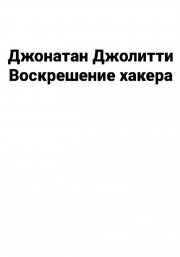 Джонатан Джолитти
Воскрешение хакера